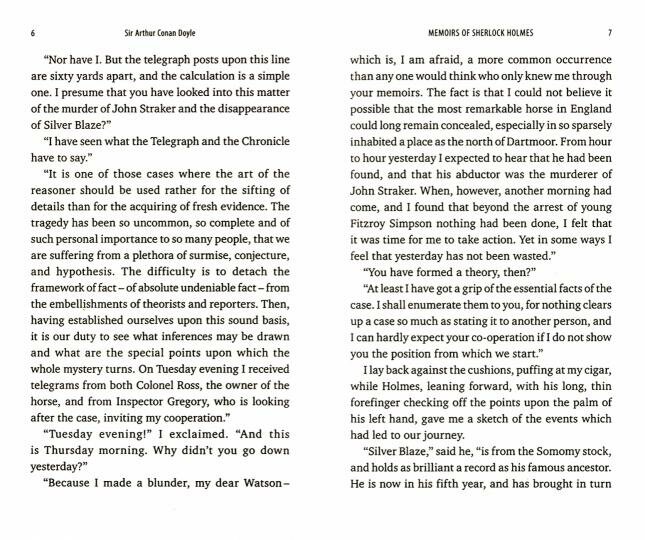 6 Sir Arthur Conan Doyle

"Nor have I. But the telegraph posts upon this line are sixty yards apart, and the calculation is a simple one. I presume that you have looked into this matter of the murder of John Straker and the disappearance of Silver Blaze?"

"I have seen what the Telegraph and the Chronicle have to say."

"It is one of those cases where the art of the reasoner should be used rather for the sifting of details than for the acquiring of fresh evidence. The tragedy has been so uncommon, so complete and of such personal importance to so many people, that we are suffering from a plethora of surmise, conjecture, and hypothesis. The difficulty is to detach the framework of fact – of absolute undeniable fact – from the embellishments of theorists and reporters. Then, having established ourselves upon this sound basis, it is our duty to see what inferences may be drawn and what are the special points upon which the whole mystery turns. On Tuesday evening I received telegrams from both Colonel Ross, the owner of the horse, and from Inspector Gregory, who is looking after the case, inviting my cooperation."

"Tuesday evening!" I exclaimed. "And this is Thursday morning. Why didn't you go down yesterday?"

"Because I made a blunder, my dear Watson –

MEMOIRS OF SHERLOCK HOLMES 7

which is, I am afraid, a more common occurrence than any one would think who only knew me through your memoirs. The fact is that I could not believe it possible that the most remarkable horse in England could long remain concealed, especially in so sparsely inhabited a place as the north of Dartmoor. From hour to hour yesterday I expected to hear that he had been found, and that his abductor was the murderer of John Straker. When, however, another morning had come, and I found that beyond the arrest of young Fitzroy Simpson nothing had been done, I felt that it was time for me to take action. Yet in some ways I feel that yesterday has not been wasted."

"You have formed a theory, then?"

"At least I have got a grip of the essential facts of the case. I shall enumerate them to you, for nothing clears up a case so much as stating it to another person, and I can hardly expect your co-operation if I do not show you the position from which we start."

I lay back against the cushions, puffing at my cigar, while Holmes, leaning forward, with his long, thin forefinger checking off the points upon the palm of his left hand, gave me a sketch of the events which had led to our journey.

"Silver Blaze," said he, "is from the Somomy stock, and holds as brilliant a record as his famous ancestor. He is now in his fifth year, and has brought in turn